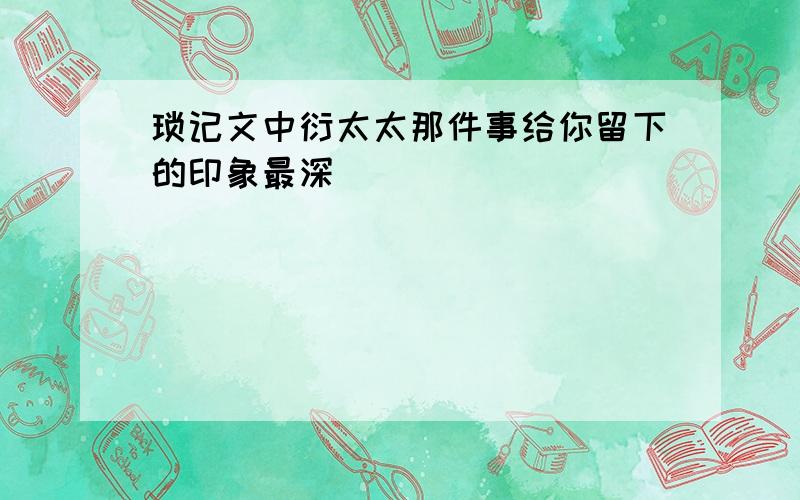 琐记文中衍太太那件事给你留下的印象最深

ABC

Back to School